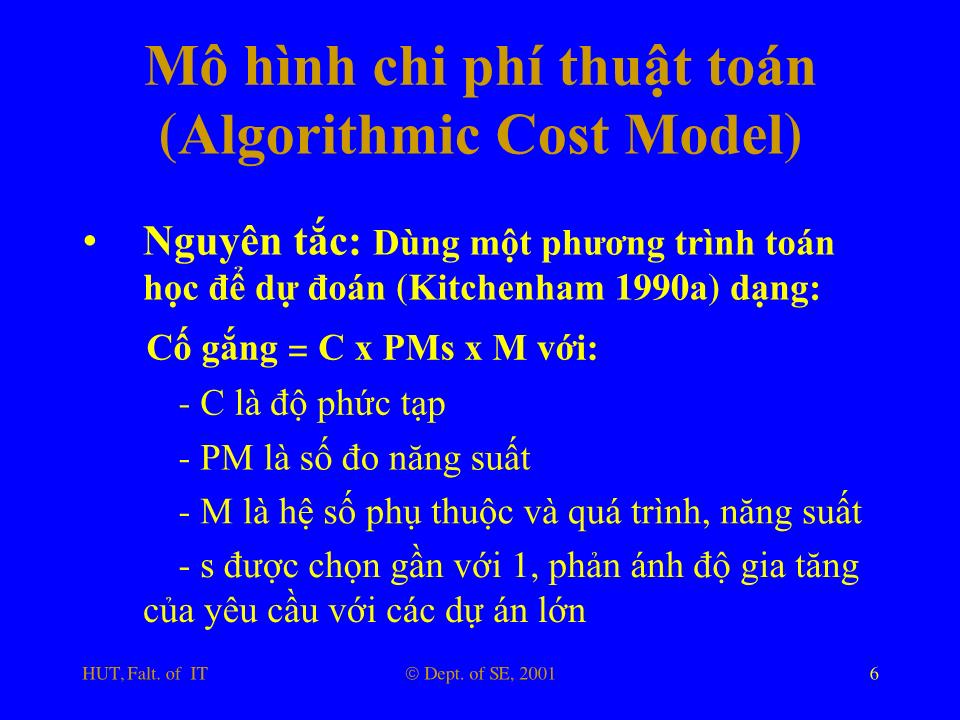 Mô hình chi phí thuật toán (Algorithmic Cost Model)

• Nguyên tắc: Dùng một phương trình toán học để dự đoán (Kitchenham 1990a) dạng:

Cố gắng = C x PMs x M với:

- C là độ phức tạp

- PM là số đo năng suất

- M là hệ số phụ thuộc và quá trình, năng suất

- s được chọn gần với 1, phản ánh độ gia tăng của yêu cầu với các dự án lớn

HUT, Falt. of IT © Dept. of SE, 2001 6